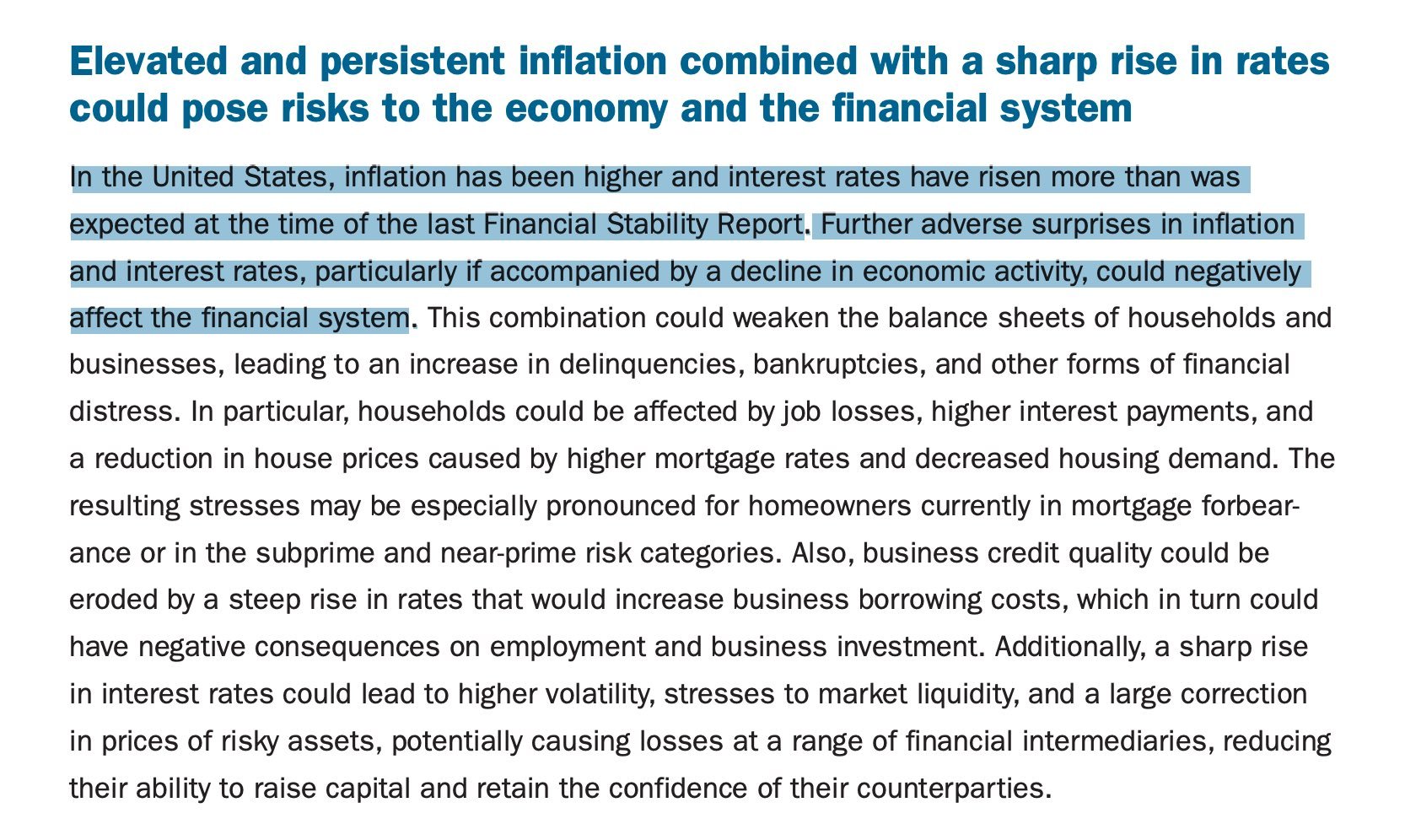 Elevated and persistent inflation combined with a sharp rise in rates could pose risks to the economy and the financial system

In the United States, inflation has been higher and interest rates have risen more than was expected at the time of the last Financial Stability Report. Further adverse surprises in inflation and interest rates, particularly if accompanied by a decline in economic activity, could negatively affect the financial system. This combination could weaken the balance sheets of households and businesses, leading to an increase in delinquencies, bankruptcies, and other forms of financial distress. In particular, households could be affected by job losses, higher interest payments, and a reduction in house prices caused by higher mortgage rates and decreased housing demand. The resulting stresses may be especially pronounced for homeowners currently in mortgage forbearance or in the subprime and near-prime risk categories. Also, business credit quality could be eroded by a steep rise in rates that would increase business borrowing costs, which in turn could have negative consequences on employment and business investment. Additionally, a sharp rise in interest rates could lead to higher volatility, stresses to market liquidity, and a large correction in prices of risky assets, potentially causing losses at a range of financial intermediaries, reducing their ability to raise capital and retain the confidence of their counterparties.